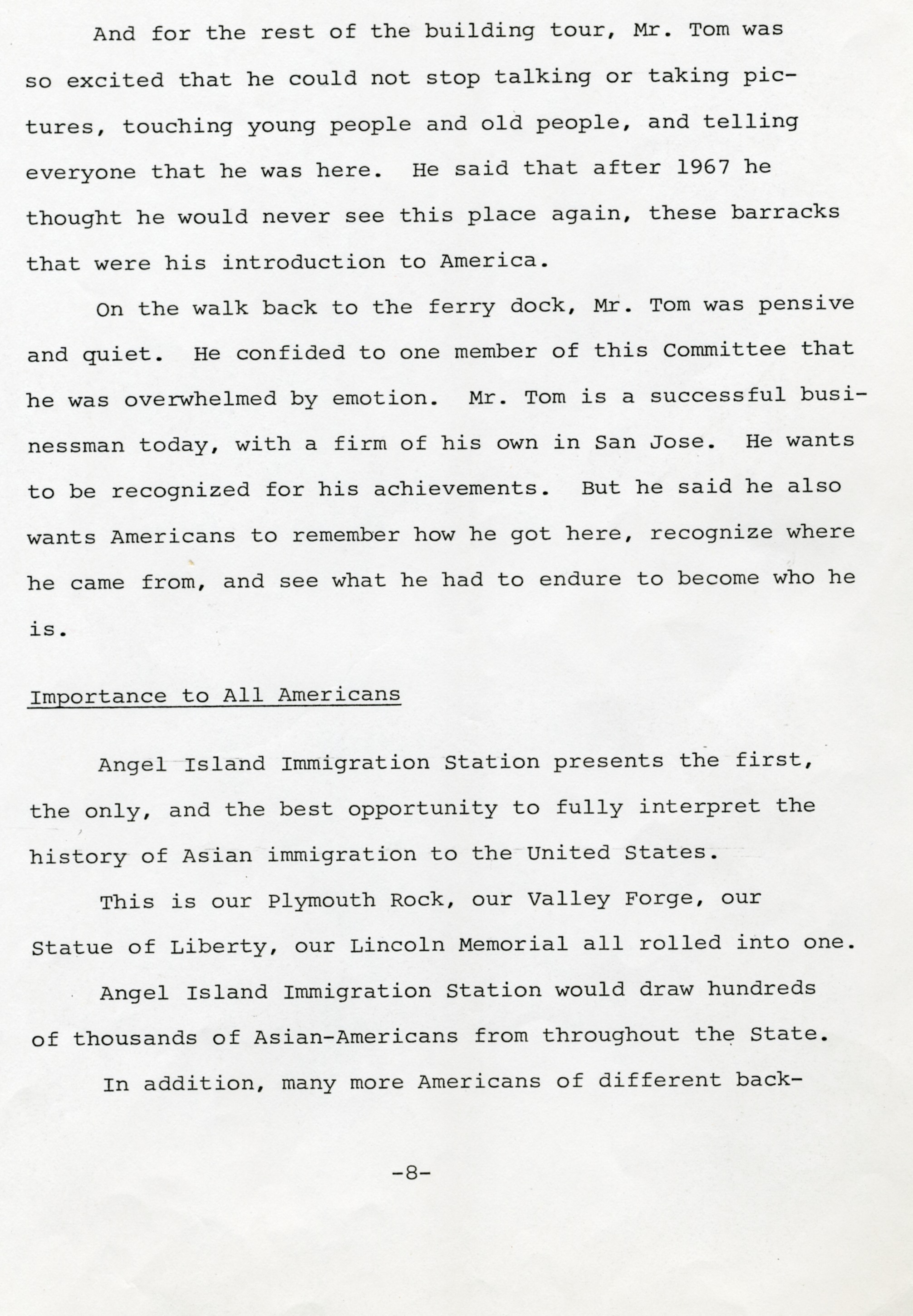 And for the rest of the building tour, Mr. Tom was so excited that he could not stop talking or taking pictures, touching young people and old people, and telling everyone that he was here. He said that after 1967 he thought he would never see this place again, these barracks that were his introduction to America.

On the walk back to the ferry dock, Mr. Tom was pensive and quiet. He confided to one member of this Committee that he was overwhelmed by emotion. Mr. Tom is a successful businessman today, with a firm of his own in San Jose. He wants to be recognized for his achievements. But he said he also wants Americans to remember how he got here, recognize where he came from, and see what he had to endure to become who he is.

Importance to All Americans

Angel Island Immigration Station presents the first, the only, and the best opportunity to fully interpret the history of Asian immigration to the United States.

This is our Plymouth Rock, our Valley Forge, our Statue of Liberty, our Lincoln Memorial all rolled into one.

Angel Island Immigration Station would draw hundreds of thousands of Asian-Americans from throughout the State.

In addition, many more Americans of different back-

-8-